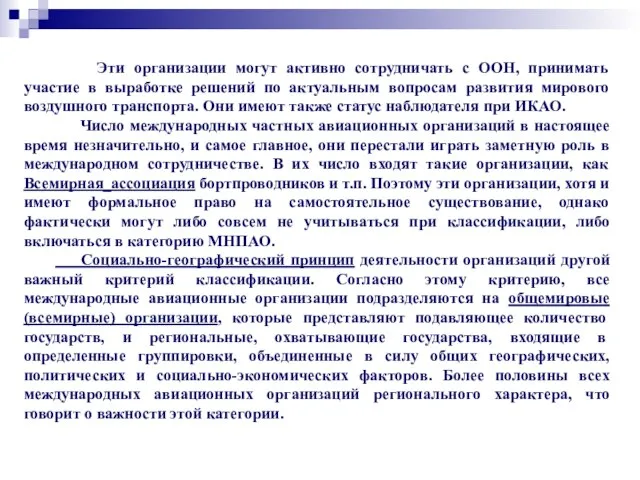 Эти организации могут активно сотрудничать с ООН, принимать участие в выработке решений по актуальным вопросам развития мирового воздушного транспорта. Они имеют также статус наблюдателя при ИКАО.

Число международных частных авиационных организаций в настоящее время незначительно, и самое главное, они перестали играть заметную роль в международном сотрудничестве. В их число входят такие организации, как Всемирная_ассоциация бортпроводников и т.п. Поэтому эти организации, хотя и имеют формальное право на самостоятельное существование, однако фактически могут либо совсем не учитываться при классификации, либо включаться в категорию МНПАО.

Социально-географический принцип деятельности организаций другой важный критерий классификации. Согласно этому критерию, все международные авиационные организации подразделяются на общемировые (всемирные) организации, которые представляют подавляющее количество государств, и региональные, охватывающие государства, входящие в определенные группировки, объединенные в силу общих географических, политических и социально-экономических факторов. Более половины всех международных авиационных организаций регионального характера, что говорит о важности этой категории.